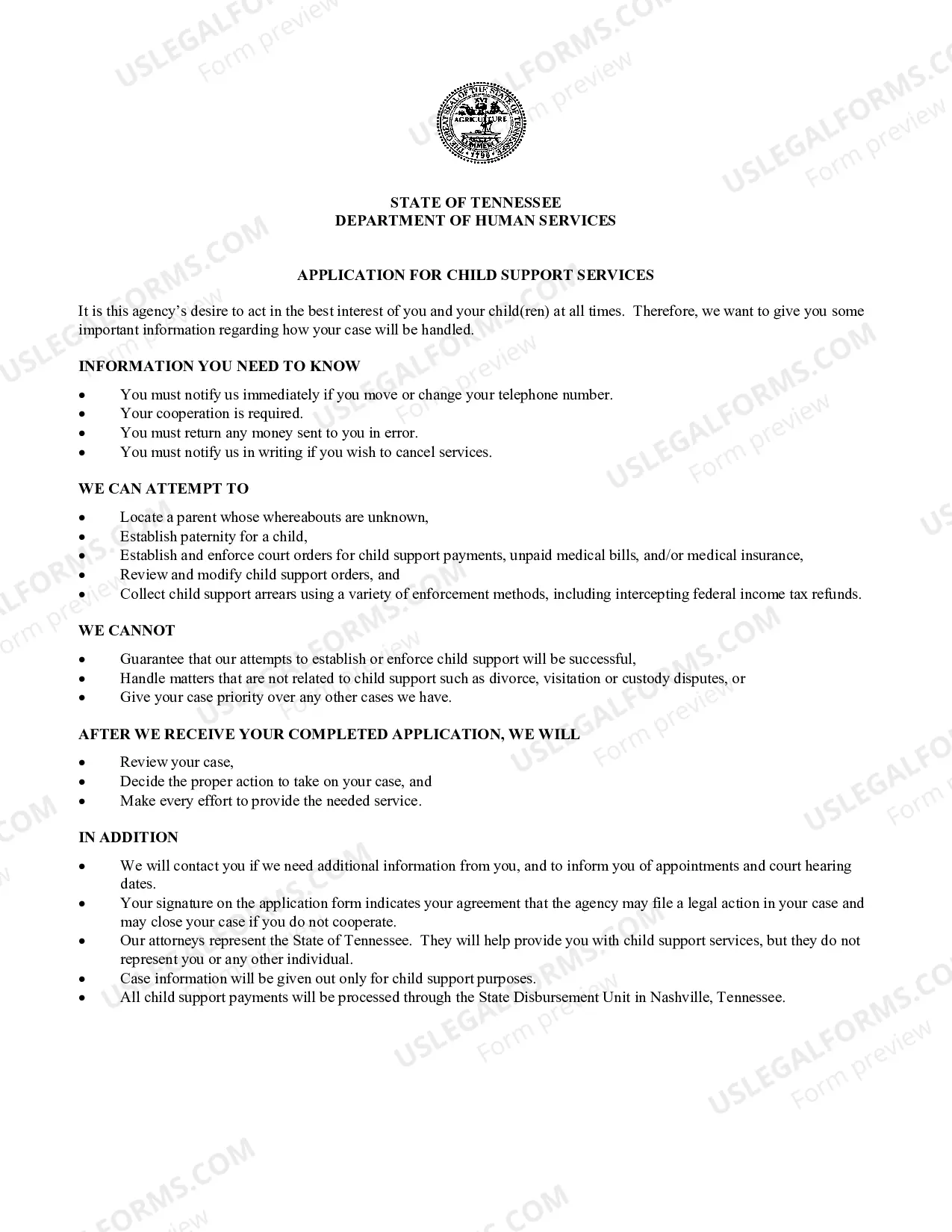 STATE OF TENNESSEE
DEPARTMENT OF HUMAN SERVICES

APPLICATION FOR CHILD SUPPORT SERVICES

It is this agency's desire to act in the best interest of you and your child(ren) at all times. Therefore, we want to give you some important information regarding how your case will be handled.

INFORMATION YOU NEED TO KNOW

• You must notify us immediately if you move or change your telephone number.
• Your cooperation is required.
• You must return any money sent to you in error.
• You must notify us in writing if you wish to cancel services.

WE CAN ATTEMPT TO

• Locate a parent whose whereabouts are unknown,
• Establish paternity for a child,
• Establish and enforce court orders for child support payments, unpaid medical bills, and/or medical insurance,
• Review and modify child support orders, and
• Collect child support arrears using a variety of enforcement methods, including intercepting federal income tax refunds.

WE CANNOT

• Guarantee that our attempts to establish or enforce child support will be successful,
• Handle matters that are not related to child support such as divorce, visitation or custody disputes, or
• Give your case priority over any other cases we have.

AFTER WE RECEIVE YOUR COMPLETED APPLICATION, WE WILL

• Review your case,
• Decide the proper action to take on your case, and
• Make every effort to provide the needed service.

IN ADDITION

• We will contact you if we need additional information from you, and to inform you of appointments and court hearing dates.
• Your signature on the application form indicates your agreement that the agency may file a legal action in your case and may close your case if you do not cooperate.
• Our attorneys represent the State of Tennessee. They will help provide you with child support services, but they do not represent you or any other individual.
• Case information will be given out only for child support purposes.
• All child support payments will be processed through the State Disbursement Unit in Nashville, Tennessee.

USLEGALFORMS.COM
Form preview